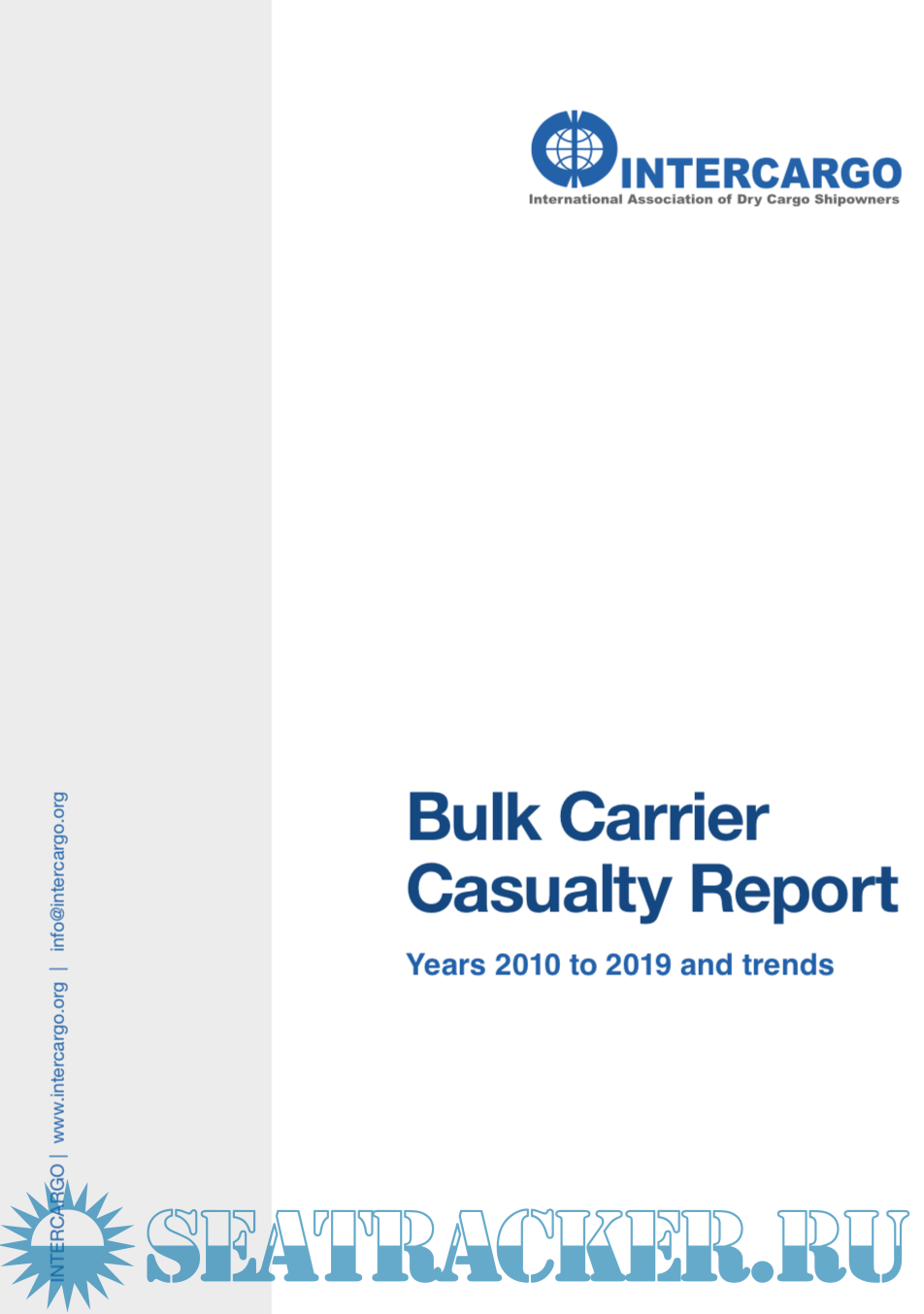 INTERCARGO
International Association of Dry Cargo Shipowners

Bulk Carrier Casualty Report

Years 2010 to 2019 and trends

INTERCARGO | www.intercargo.org | info@intercargo.org

SEATRACKER.RU